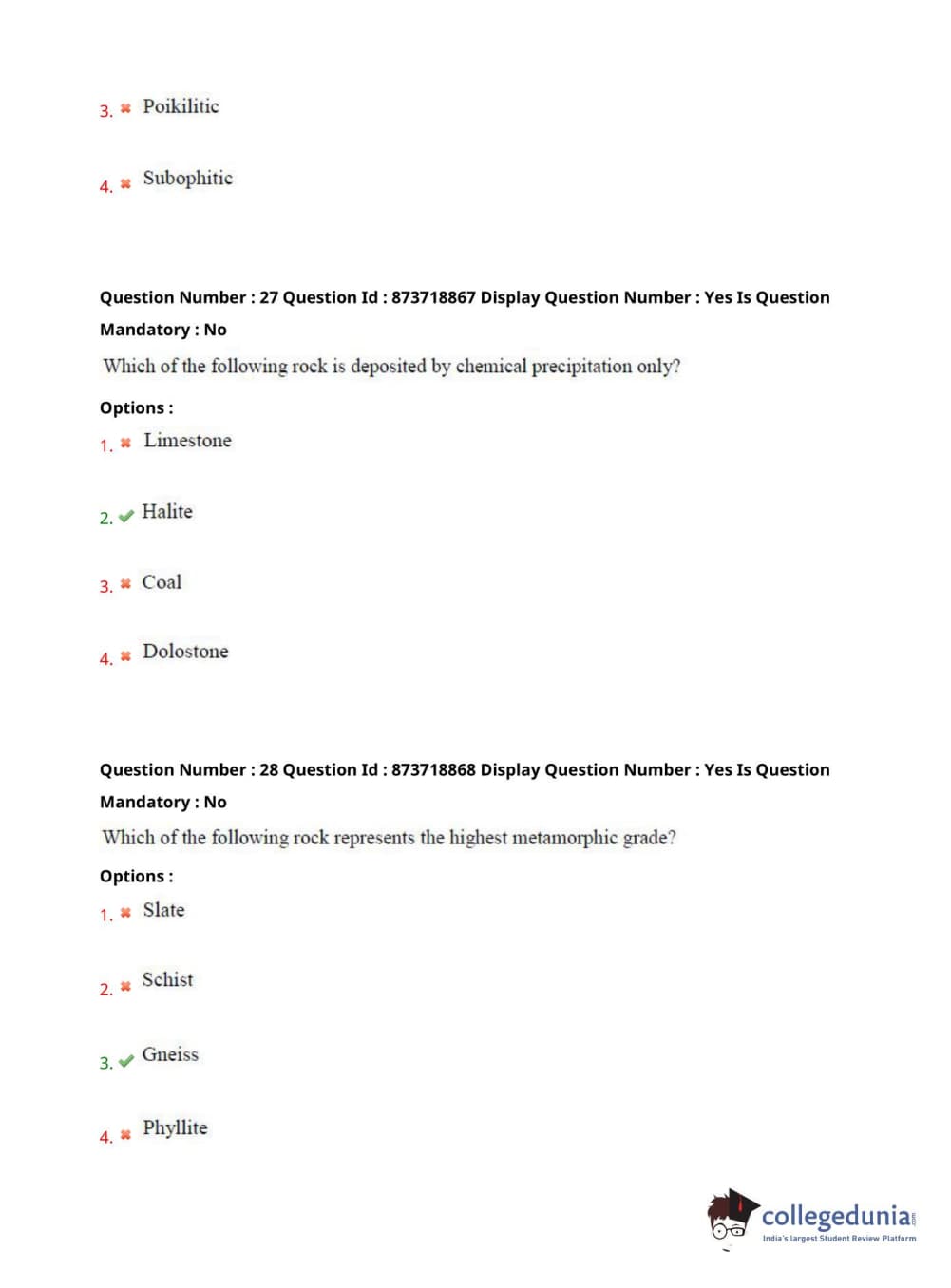 3. ✖ Poikilitic

4. ✖ Subophitic

Question Number : 27 Question Id : 873718867 Display Question Number : Yes Is Question Mandatory : No

Which of the following rock is deposited by chemical precipitation only?

Options :

1. ✖ Limestone

2. ✔ Halite

3. ✖ Coal

4. ✖ Dolostone

Question Number : 28 Question Id : 873718868 Display Question Number : Yes Is Question Mandatory : No

Which of the following rock represents the highest metamorphic grade?

Options :

1. ✖ Slate

2. ✖ Schist

3. ✔ Gneiss

4. ✖ Phyllite

collegedunia.com
India's largest Student Review Platform